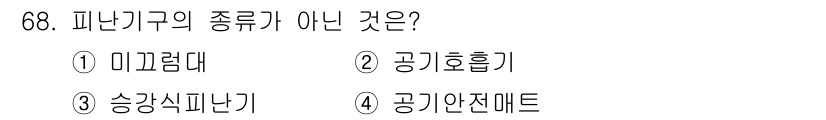 68. 피난기구의 종류가 아닌 것은?

① 미끄럼대
② 공기호흡기
③ 승강식피난기
④ 공기안전매트